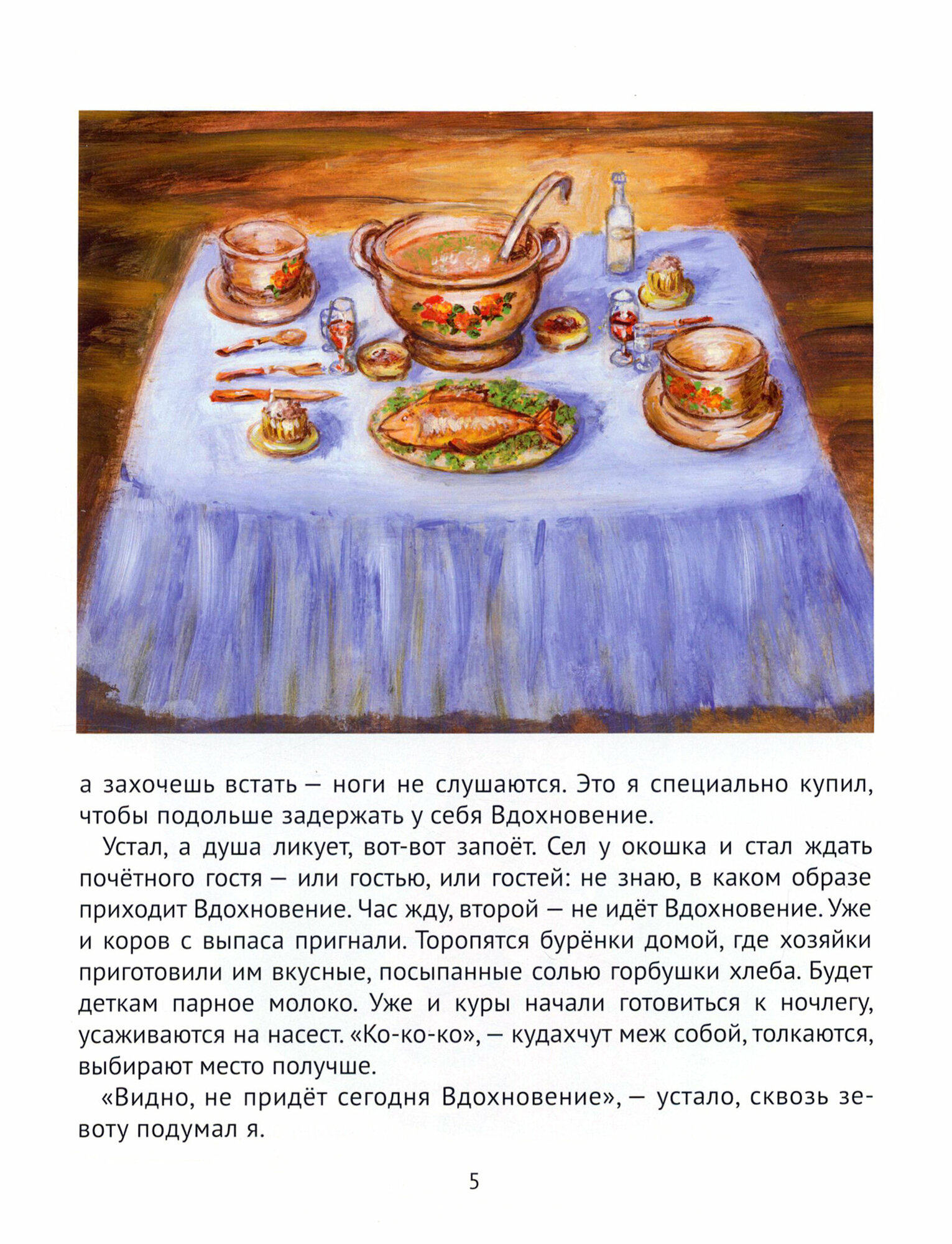 а захочешь встать — ноги не слушаются. Это я специально купил, чтобы подольше задержать у себя Вдохновение.

Устал, а душа ликует, вот-вот запоёт. Сел у окошка и стал ждать почётного гостя — или гостью, или гостей: не знаю, в каком образе приходит Вдохновение. Час жду, второй — не идёт Вдохновение. Уже и коров с выпаса пригнали. Торопятся бурёнки домой, где хозяйки приготовили им вкусные, посыпанные солью горбушки хлеба. Будет деткам парное молоко. Уже и куры начали готовиться к ночлегу, усаживаются на насест. «Ко-ко-ко», — кудахчут меж собой, толкаются, выбирают место получше.

«Видно, не придёт сегодня Вдохновение», — устало, сквозь зевоту подумал я.

5